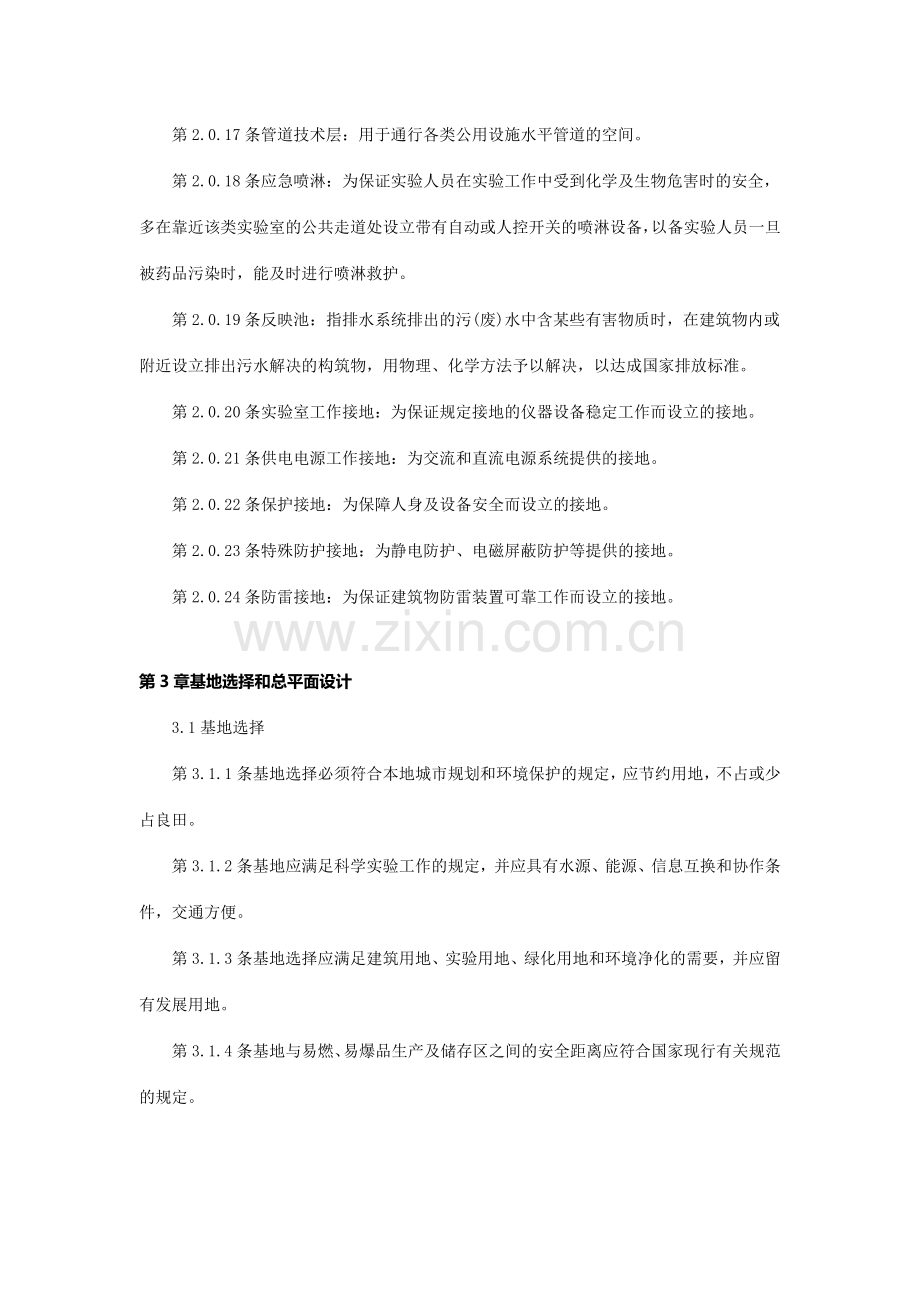 第2.0.17条管道技术层：用于通行各类公用设施水平管道的空间。

第2.0.18条应急喷淋：为保证实验人员在实验工作中受到化学及生物危害时的安全，多在靠近该类实验室的公共走道处设立带有自动或人控开关的喷淋设备，以备实验人员一旦被药品污染时，能及时进行喷淋救护。

第2.0.19条反映池：指排水系统排出的污(废)水中含某些有害物质时，在建筑物内或附近设立排出污水解决的构筑物，用物理、化学方法予以解决，以达成国家排放标准。

第2.0.20条实验室工作接地：为保证规定接地的仪器设备稳定工作而设立的接地。

第2.0.21条供电电源工作接地：为交流和直流电源系统提供的接地。

第2.0.22条保护接地：为保障人身及设备安全而设立的接地。

第2.0.23条特殊防护接地：为静电防护、电磁屏蔽防护等提供的接地。

第2.0.24条防雷接地：为保证建筑物防雷装置可靠工作而设立的接地。

第3章基地选择和总平面设计

3.1基地选择

第3.1.1条基地选择必须符合本地城市规划和环境保护的规定，应节约用地，不占或少占良田。

第3.1.2条基地应满足科学实验工作的规定，并应具有水源、能源、信息互换和协作条件，交通方便。

第3.1.3条基地选择应满足建筑用地、实验用地、绿化用地和环境净化的需要，并应留有发展用地。

第3.1.4条基地与易燃、易爆品生产及储存区之间的安全距离应符合国家现行有关规范的规定。

www.zixin.com.cn